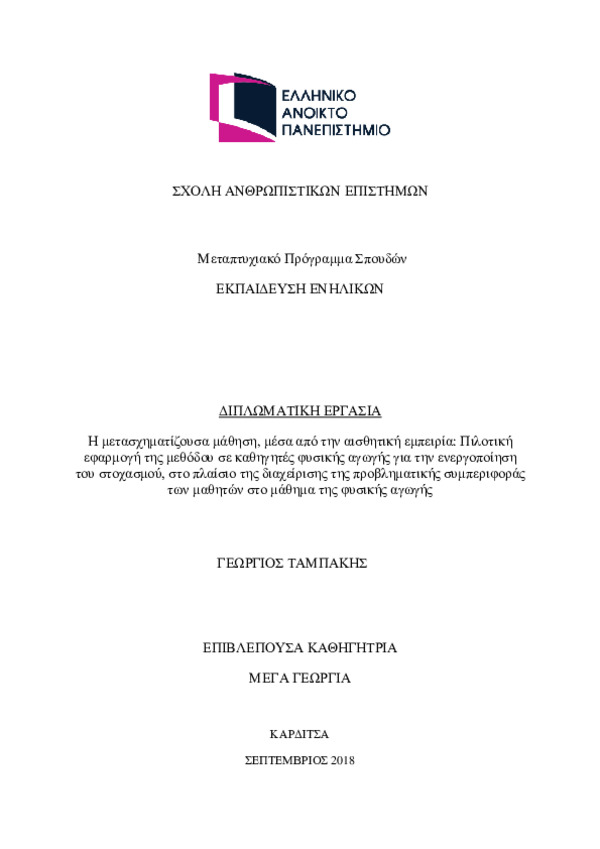 ΕΛΛΗΝΙΚΟ
ΑΝΟΙΚΤΟ
ΠΑΝΕΠΙΣΤΗΜΙΟ

ΣΧΟΛΗ ΑΝΘΡΩΠΙΣΤΙΚΩΝ ΕΠΙΣΤΗΜΩΝ

Μεταπτυχιακό Πρόγραμμα Σπουδών

ΕΚΠΑΙΔΕΥΣΗ ΕΝΗΛΙΚΩΝ

ΔΙΠΛΩΜΑΤΙΚΗ ΕΡΓΑΣΙΑ

Η μετασχηματίζουσα μάθηση, μέσα από την αισθητική εμπειρία: Πιλοτική εφαρμογή της μεθόδου σε καθηγητές φυσικής αγωγής για την ενεργοποίηση του στοχασμού, στο πλαίσιο της διαχείρισης της προβληματικής συμπεριφοράς των μαθητών στο μάθημα της φυσικής αγωγής

ΓΕΩΡΓΙΟΣ ΤΑΜΠΑΚΗΣ

ΕΠΙΒΛΕΠΟΥΣΑ ΚΑΘΗΓΗΤΡΙΑ

ΜΕΓΑ ΓΕΩΡΓΙΑ

ΚΑΡΔΙΤΣΑ

ΣΕΠΤΕΜΒΡΙΟΣ 2018